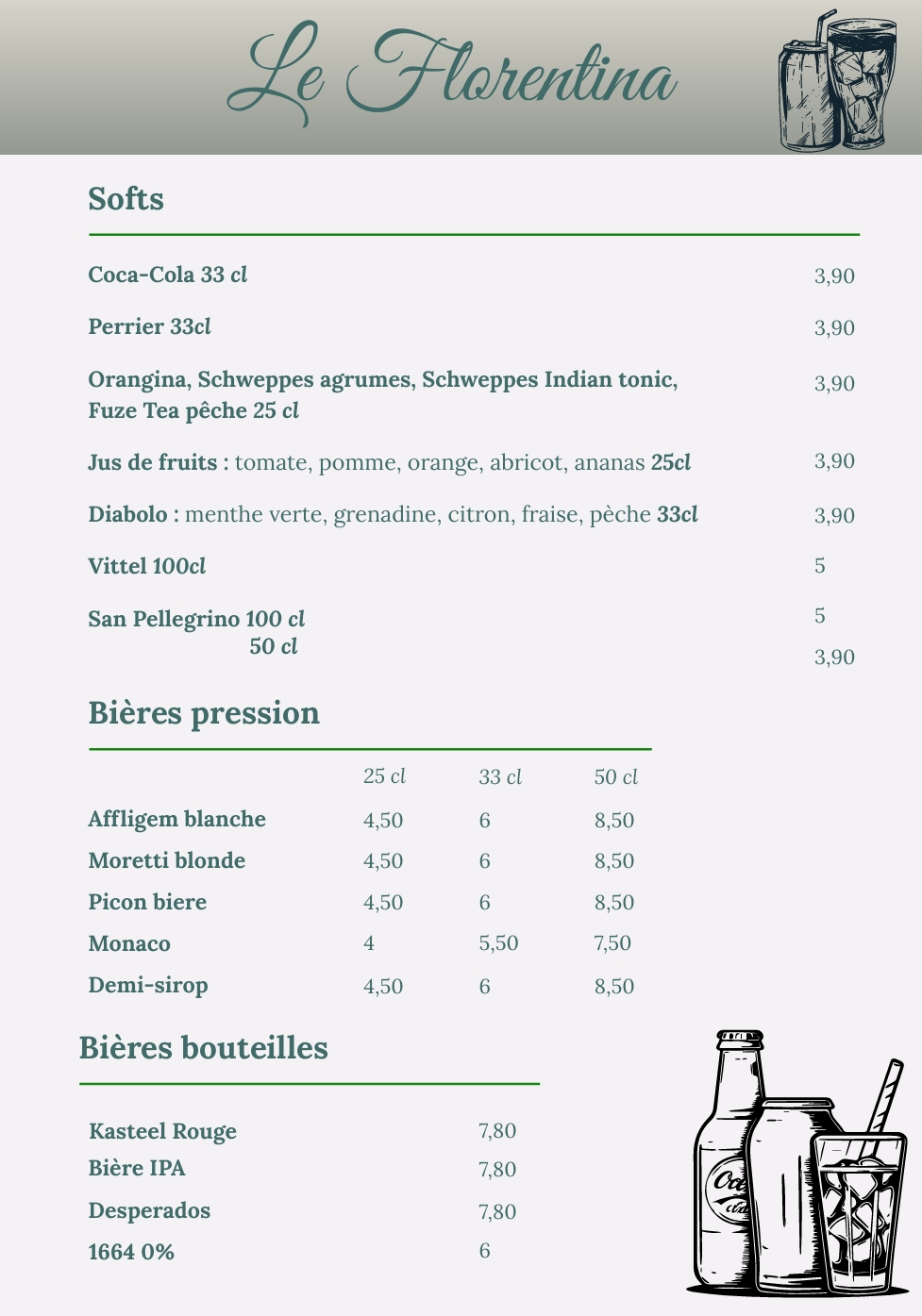 Le Florentina

Softs

Coca-Cola 33 cl 3,90

Perrier 33cl 3,90

Orangina, Schweppes agrumes, Schweppes Indian tonic, Fuze Tea pêche 25 cl 3,90

Jus de fruits : tomate, pomme, orange, abricot, ananas 25cl 3,90

Diabolo : menthe verte, grenadine, citron, fraise, pèche 33cl 3,90

Vittel 100cl 5

San Pellegrino 100 cl 5
50 cl 3,90

Bières pression

| | 25 cl | 33 cl | 50 cl |
|---|---|---|---|
| Affligem blanche | 4,50 | 6 | 8,50 |
| Moretti blonde | 4,50 | 6 | 8,50 |
| Picon biere | 4,50 | 6 | 8,50 |
| Monaco | 4 | 5,50 | 7,50 |
| Demi-sirop | 4,50 | 6 | 8,50 |

Bières bouteilles

| | |
|---|---|
| Kasteel Rouge | 7,80 |
| Bière IPA | 7,80 |
| Desperados | 7,80 |
| 1664 0% | 6 |